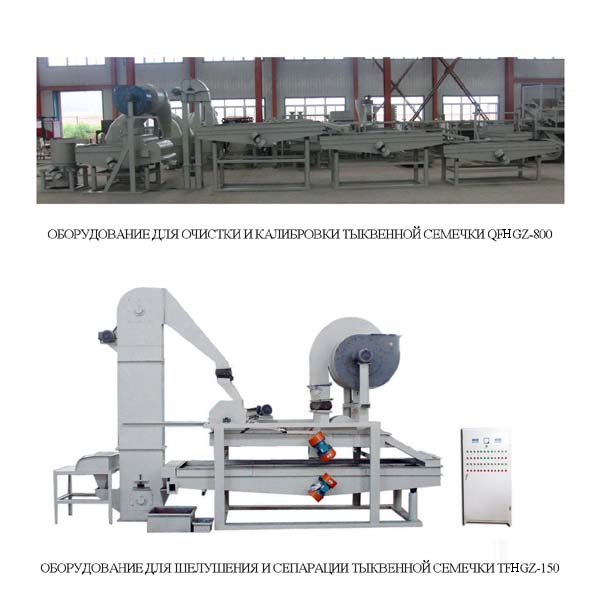 ОБОРУДОВАНИЕ ДЛЯ ОЧИСТКИ И КАЛИБРОВКИ ТЫКВЕННОЙ СЕМЕЧКИ QFHGZ-800

ОБОРУДОВАНИЕ ДЛЯ ШЕЛУШЕНИЯ И СЕПАРАЦИИ ТЫКВЕННОЙ СЕМЕЧКИ TFHGZ-150